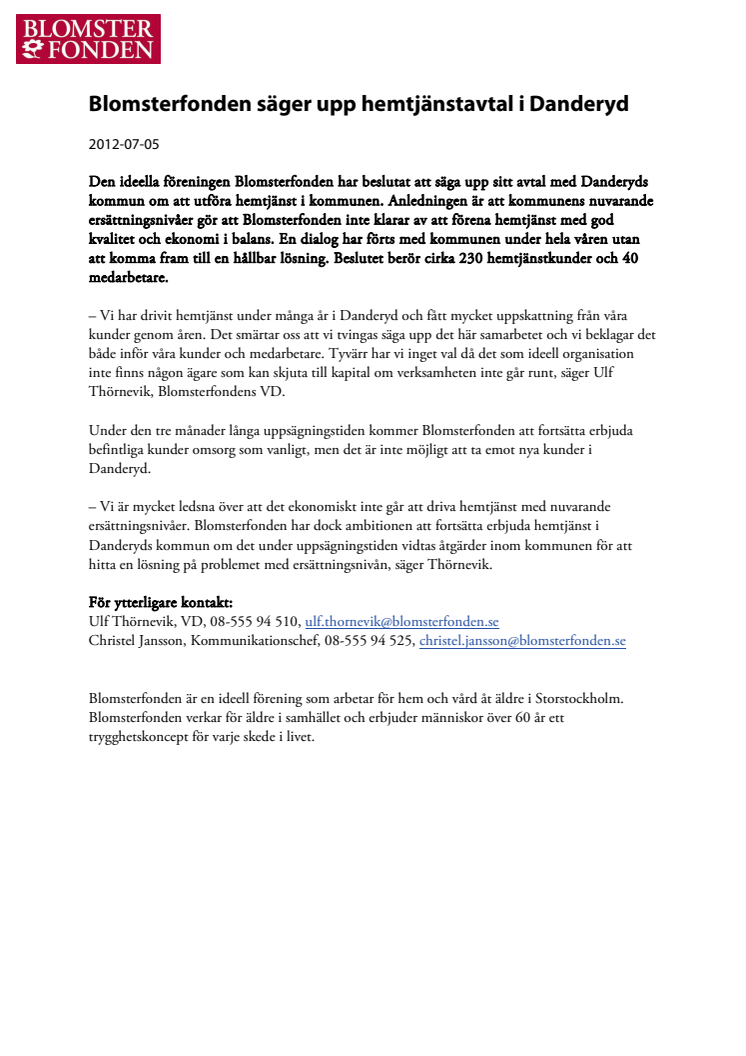 BLOMSTER FONDEN

Blomsterfonden säger upp hemtjänstavtal i Danderyd

2012-07-05

Den ideella föreningen Blomsterfonden har beslutat att säga upp sitt avtal med Danderyds kommun om att utföra hemtjänst i kommunen. Anledningen är att kommunens nuvarande ersättningsnivåer gör att Blomsterfonden inte klarar av att förena hemtjänst med god kvalitet och ekonomi i balans. En dialog har förts med kommunen under hela våren utan att komma fram till en hållbar lösning. Beslutet berör cirka 230 hemtjänstkunder och 40 medarbetare.

– Vi har drivit hemtjänst under många år i Danderyd och fått mycket uppskattning från våra kunder genom åren. Det smärtar oss att vi tvingas säga upp det här samarbetet och vi beklagar det både inför våra kunder och medarbetare. Tyvärr har vi inget val då det som ideell organisation inte finns någon ägare som kan skjuta till kapital om verksamheten inte går runt, säger Ulf Thörnevik, Blomsterfondens VD.

Under den tre månader långa uppsägningstiden kommer Blomsterfonden att fortsätta erbjuda befintliga kunder omsorg som vanligt, men det är inte möjligt att ta emot nya kunder i Danderyd.

– Vi är mycket ledsna över att det ekonomiskt inte går att driva hemtjänst med nuvarande ersättningsnivåer. Blomsterfonden har dock ambitionen att fortsätta erbjuda hemtjänst i Danderyds kommun om det under uppsägningstiden vidtas åtgärder inom kommunen för att hitta en lösning på problemet med ersättningsnivån, säger Thörnevik.

För ytterligare kontakt:
Ulf Thörnevik, VD, 08-555 94 510, ulf.thornevik@blomsterfonden.se
Christel Jansson, Kommunikationschef, 08-555 94 525, christel.jansson@blomsterfonden.se

Blomsterfonden är en ideell förening som arbetar för hem och vård åt äldre i Storstockholm. Blomsterfonden verkar för äldre i samhället och erbjuder människor över 60 år ett trygghetskoncept för varje skede i livet.